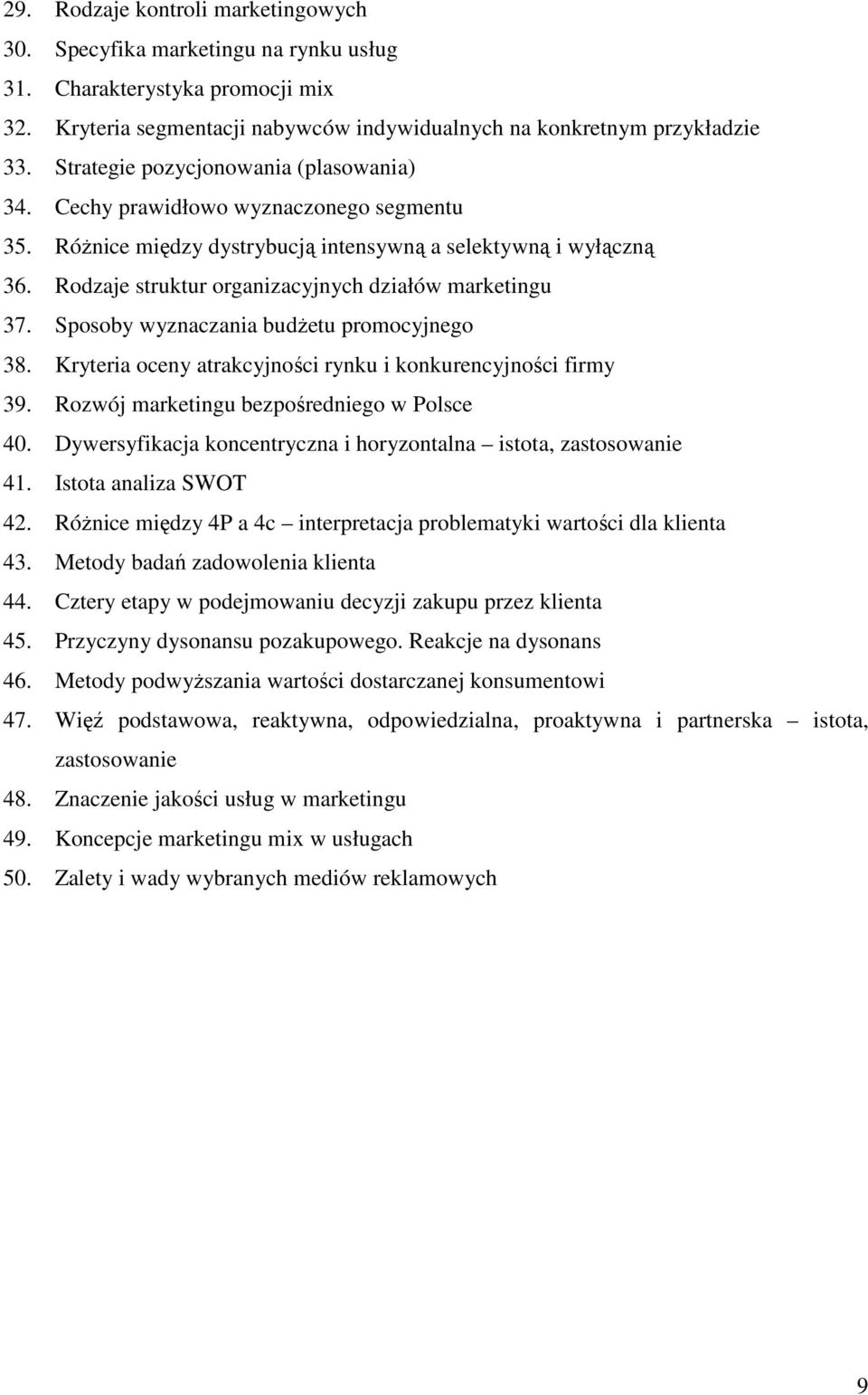 29. Rodzaje kontroli marketingowych
30. Specyfika marketingu na rynku usług
31. Charakterystyka promocji mix
32. Kryteria segmentacji nabywców indywidualnych na konkretnym przykładzie
33. Strategie pozycjonowania (plasowania)
34. Cechy prawidłowo wyznaczonego segmentu
35. Różnice między dystrybucją intensywną a selektywną i wyłączną
36. Rodzaje struktur organizacyjnych działów marketingu
37. Sposoby wyznaczania budżetu promocyjnego
38. Kryteria oceny atrakcyjności rynku i konkurencyjności firmy
39. Rozwój marketingu bezpośredniego w Polsce
40. Dywersyfikacja koncentryczna i horyzontalna – istota, zastosowanie
41. Istota analiza SWOT
42. Różnice między 4P a 4c – interpretacja problematyki wartości dla klienta
43. Metody badań zadowolenia klienta
44. Cztery etapy w podejmowaniu decyzji zakupu przez klienta
45. Przyczyny dysonansu pozakupowego. Reakcje na dysonans
46. Metody podwyższania wartości dostarczanej konsumentowi
47. Więź podstawowa, reaktywna, odpowiedzialna, proaktywna i partnerska – istota, zastosowanie
48. Znaczenie jakości usług w marketingu
49. Koncepcje marketingu mix w usługach
50. Zalety i wady wybranych mediów reklamowych

9